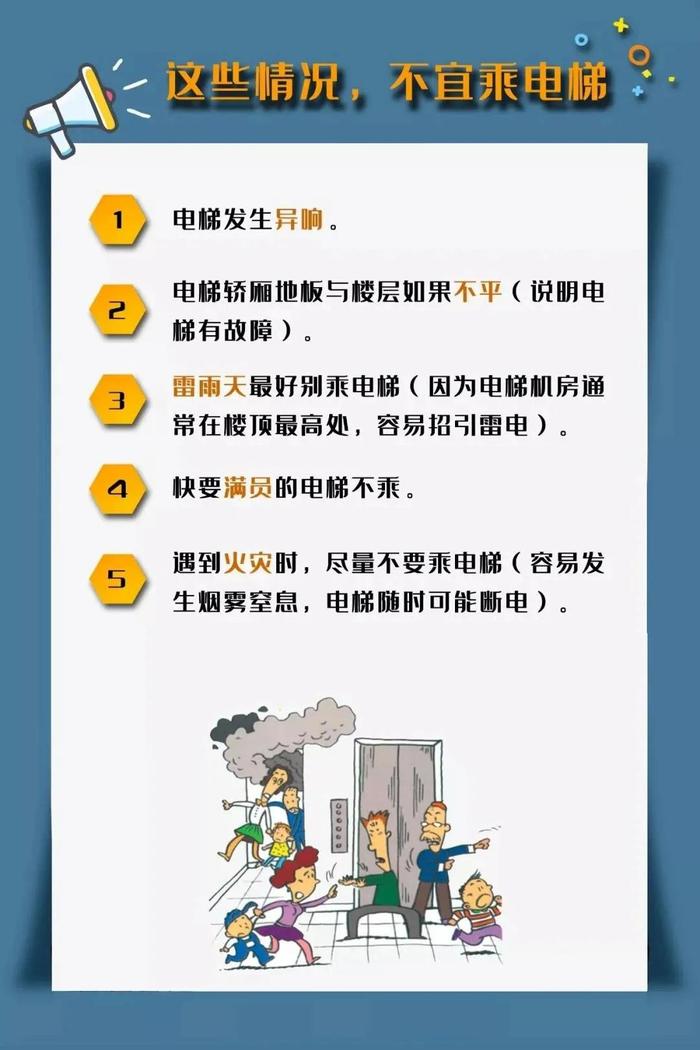 这些情况，不宜乘电梯

1 电梯发生异响。

2 电梯轿厢地板与楼层如果不平（说明电梯有故障）。

3 雷雨天最好别乘电梯（因为电梯机房通常在楼顶最高处，容易招引雷电）。

4 快要满员的电梯不乘。

5 遇到火灾时，尽量不要乘电梯（容易发生烟雾窒息，电梯随时可能断电）。